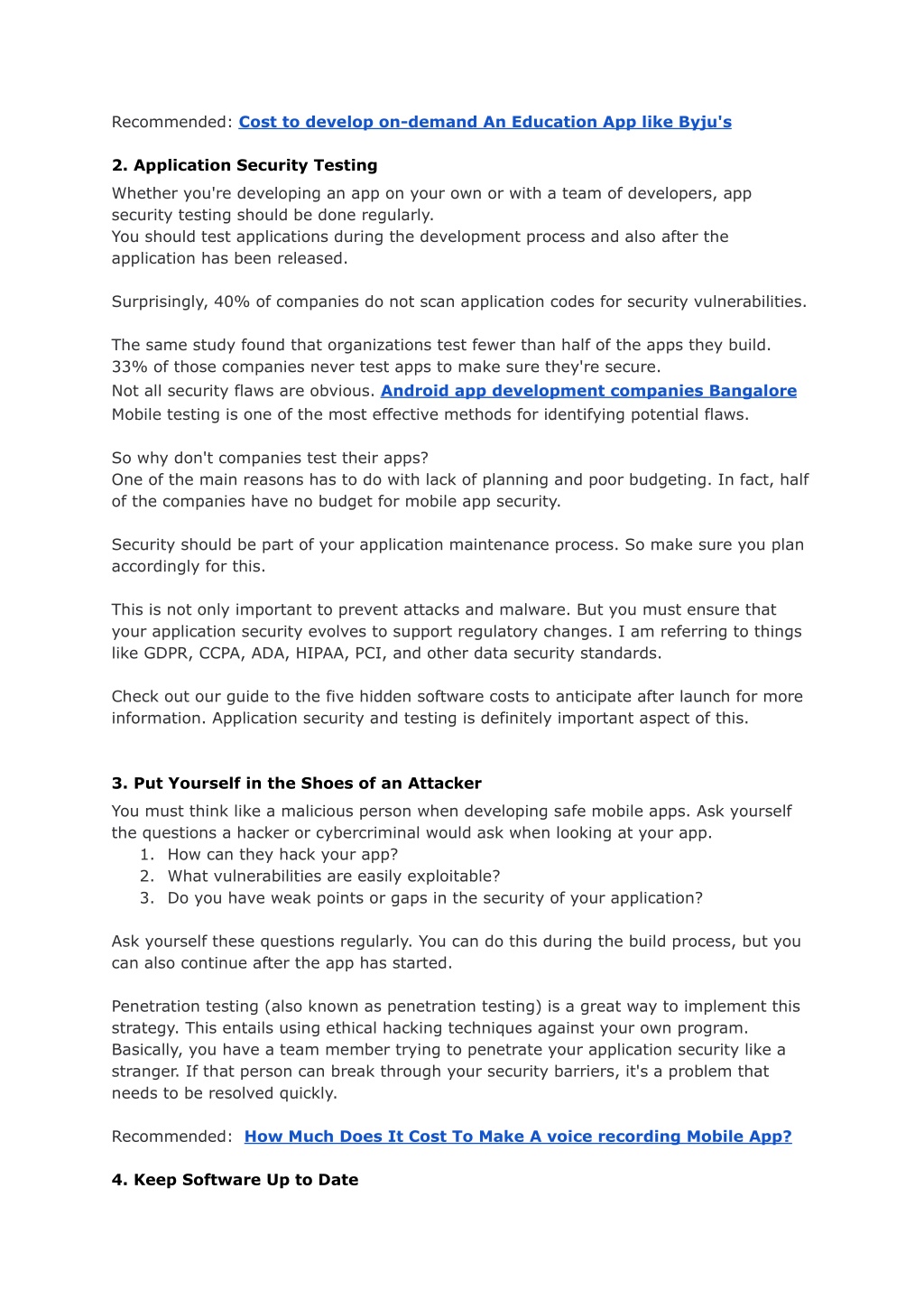 Recommended: Cost to develop on-demand An Education App like Byju's

2. Application Security Testing

Whether you're developing an app on your own or with a team of developers, app security testing should be done regularly.
You should test applications during the development process and also after the application has been released.

Surprisingly, 40% of companies do not scan application codes for security vulnerabilities.

The same study found that organizations test fewer than half of the apps they build. 33% of those companies never test apps to make sure they're secure.
Not all security flaws are obvious. Android app development companies Bangalore Mobile testing is one of the most effective methods for identifying potential flaws.

So why don't companies test their apps?
One of the main reasons has to do with lack of planning and poor budgeting. In fact, half of the companies have no budget for mobile app security.

Security should be part of your application maintenance process. So make sure you plan accordingly for this.

This is not only important to prevent attacks and malware. But you must ensure that your application security evolves to support regulatory changes. I am referring to things like GDPR, CCPA, ADA, HIPAA, PCI, and other data security standards.

Check out our guide to the five hidden software costs to anticipate after launch for more information. Application security and testing is definitely important aspect of this.

3. Put Yourself in the Shoes of an Attacker

You must think like a malicious person when developing safe mobile apps. Ask yourself the questions a hacker or cybercriminal would ask when looking at your app.
1. How can they hack your app?
2. What vulnerabilities are easily exploitable?
3. Do you have weak points or gaps in the security of your application?

Ask yourself these questions regularly. You can do this during the build process, but you can also continue after the app has started.

Penetration testing (also known as penetration testing) is a great way to implement this strategy. This entails using ethical hacking techniques against your own program. Basically, you have a team member trying to penetrate your application security like a stranger. If that person can break through your security barriers, it's a problem that needs to be resolved quickly.

Recommended: How Much Does It Cost To Make A voice recording Mobile App?

4. Keep Software Up to Date